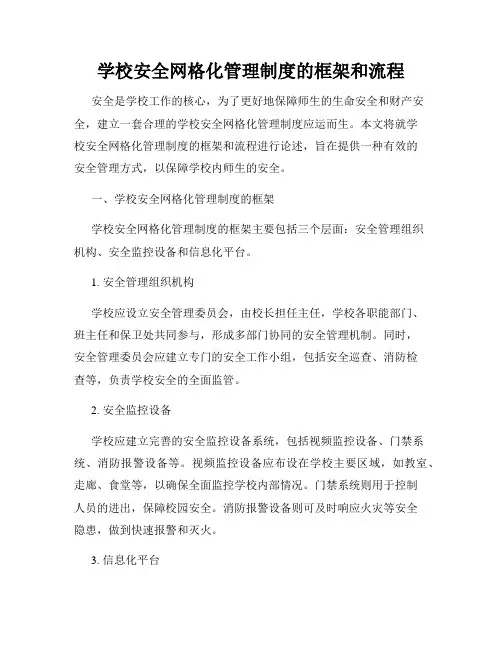 学校安全网格化管理制度的框架和流程

安全是学校工作的核心，为了更好地保障师生的生命安全和财产安全，建立一套合理的学校安全网格化管理制度应运而生。本文将就学校安全网格化管理制度的框架和流程进行论述，旨在提供一种有效的安全管理方式，以保障学校内师生的安全。

一、学校安全网格化管理制度的框架

学校安全网格化管理制度的框架主要包括三个层面：安全管理组织机构、安全监控设备和信息化平台。

1. 安全管理组织机构

学校应设立安全管理委员会，由校长担任主任，学校各职能部门、班主任和保卫处共同参与，形成多部门协同的安全管理机制。同时，安全管理委员会应建立专门的安全工作小组，包括安全巡查、消防检查等，负责学校安全的全面监管。

2. 安全监控设备

学校应建立完善的安全监控设备系统，包括视频监控设备、门禁系统、消防报警设备等。视频监控设备应布设在学校主要区域，如教室、走廊、食堂等，以确保全面监控学校内部情况。门禁系统则用于控制人员的进出，保障校园安全。消防报警设备则可及时响应火灾等安全隐患，做到快速报警和灭火。

3. 信息化平台